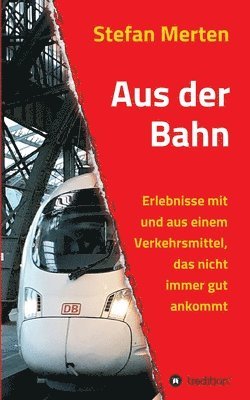 Stefan Merten

Aus der Bahn

Erlebnisse mit und aus einem Verkehrsmittel, das nicht immer gut ankommt

DB

tredition